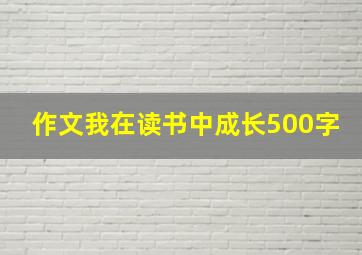 作文我在读书中成长500字